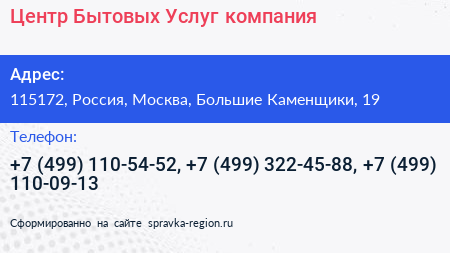 Центр Бытовых Услуг компания

Адрес:

115172, Россия, Москва, Большие Каменщики, 19

Телефон:

+7 (499) 110-54-52, +7 (499) 322-45-88, +7 (499) 110-09-13

Сформированно на сайте spravka-region.ru